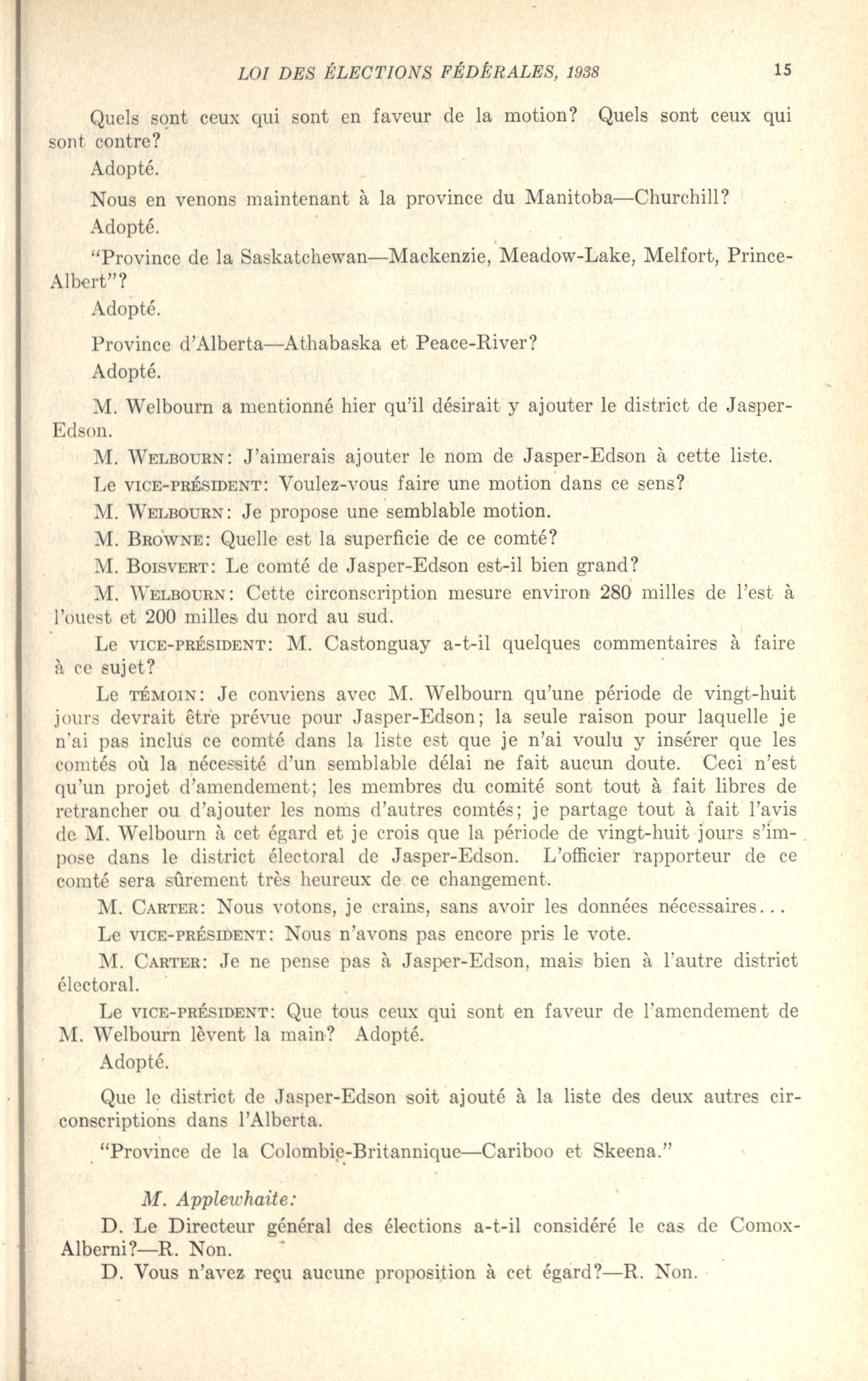 LOI DES ÉLECTIONS FÉDÉRALES, 1938 15

Quels sont ceux qui sont en faveur de la motion? Quels sont ceux qui sont contre?

Adopté.

Nous en venons maintenant à la province du Manitoba—Churchill?

Adopté.

"Province de la Saskatchewan—Mackenzie, Meadow-Lake, Melfort, Prince-Albert"?

Adopté.

Province d'Alberta—Athabaska et Peace-River?

Adopté.

M. Welbourn a mentionné hier qu'il désirait y ajouter le district de Jasper-Edson.

M. WELBOURN: J'aimerais ajouter le nom de Jasper-Edson à cette liste.

Le VICE-PRÉSIDENT: Voulez-vous faire une motion dans ce sens?

M. WELBOURN: Je propose une semblable motion.

M. BROWNE: Quelle est la superficie de ce comté?

M. BOISVERT: Le comté de Jasper-Edson est-il bien grand?

M. WELBOURN: Cette circonscription mesure environ 280 milles de l'est à l'ouest et 200 milles du nord au sud.

Le VICE-PRÉSIDENT: M. Castonguay a-t-il quelques commentaires à faire à ce sujet?

Le TÉMOIN: Je conviens avec M. Welbourn qu'une période de vingt-huit jours devrait être prévue pour Jasper-Edson; la seule raison pour laquelle je n'ai pas inclus ce comté dans la liste est que je n'ai voulu y insérer que les comtés où la nécessité d'un semblable délai ne fait aucun doute. Ceci n'est qu'un projet d'amendement; les membres du comité sont tout à fait libres de retrancher ou d'ajouter les noms d'autres comtés; je partage tout à fait l'avis de M. Welbourn à cet égard et je crois que la période de vingt-huit jours s'impose dans le district électoral de Jasper-Edson. L'officier rapporteur de ce comté sera sûrement très heureux de ce changement.

M. CARTER: Nous votons, je crains, sans avoir les données nécessaires...

Le VICE-PRÉSIDENT: Nous n'avons pas encore pris le vote.

M. CARTER: Je ne pense pas à Jasper-Edson, mais bien à l'autre district électoral.

Le VICE-PRÉSIDENT: Que tous ceux qui sont en faveur de l'amendement de M. Welbourn lèvent la main? Adopté.

Adopté.

Que le district de Jasper-Edson soit ajouté à la liste des deux autres circonscriptions dans l'Alberta.

"Province de la Colombie-Britannique—Cariboo et Skeena."

M. Applewhaite:

D. Le Directeur général des élections a-t-il considéré le cas de Comox-Alberni?—R. Non.

D. Vous n'avez reçu aucune proposition à cet égard?—R. Non.